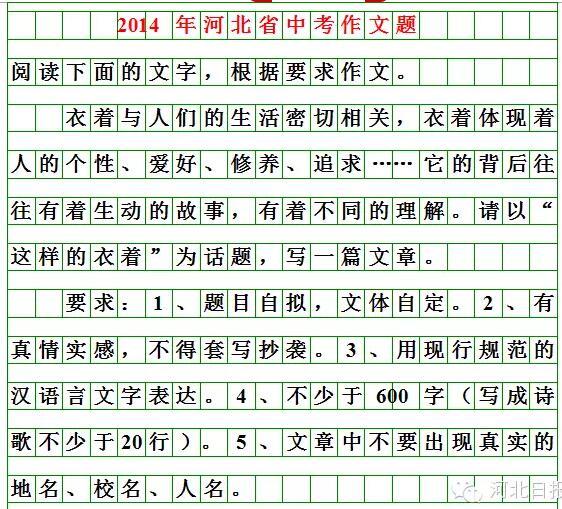 2014 年河北省中考作文题

阅读下面的文字，根据要求作文。

衣着与人们的生活密切相关，衣着体现着人的个性、爱好、修养、追求……它的背后往往有着生动的故事，有着不同的理解。请以“这样的衣着”为话题，写一篇文章。

要求：1、题目自拟，文体自定。2、有真情实感，不得套写抄袭。3、用现行规范的汉语言文字表达。4、不少于 600 字（写成诗歌不少于20行）。5、文章中不要出现真实的地名、校名、人名。

河北日报